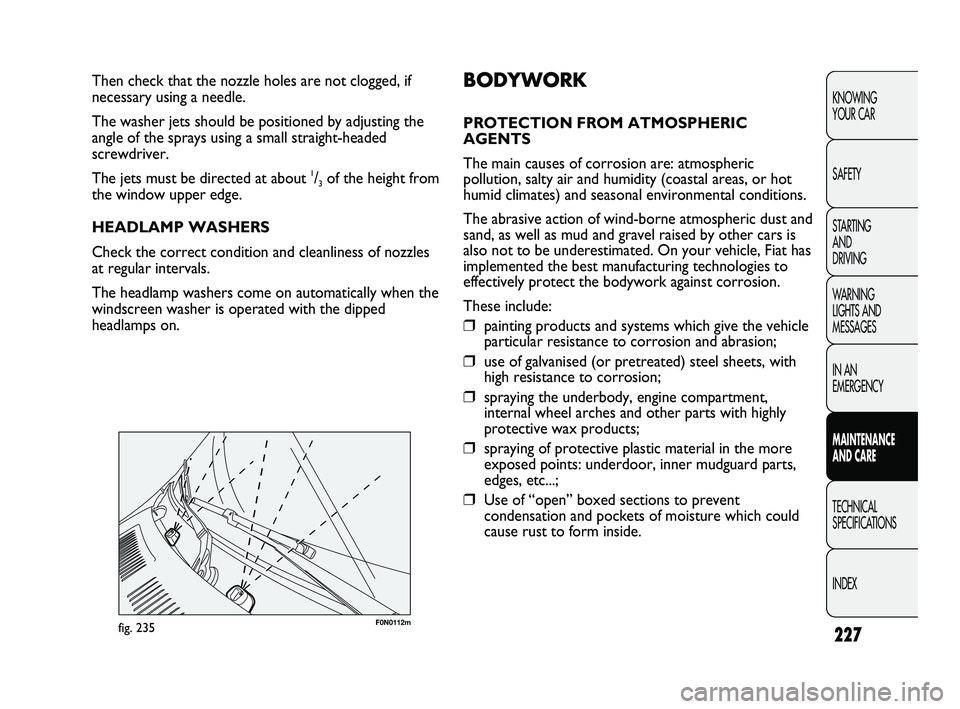 Then check that the nozzle holes are not clogged, if necessary using a needle.

The washer jets should be positioned by adjusting the angle of the sprays using a small straight-headed screwdriver.

The jets must be directed at about $^1/_3$ of the height from the window upper edge.

HEADLAMP WASHERS

Check the correct condition and cleanliness of nozzles at regular intervals.

The headlamp washers come on automatically when the windscreen washer is operated with the dipped headlamps on.

fig. 235

F0N0112m

BODYWORK

PROTECTION FROM ATMOSPHERIC AGENTS

The main causes of corrosion are: atmospheric pollution, salty air and humidity (coastal areas, or hot humid climates) and seasonal environmental conditions.

The abrasive action of wind-borne atmospheric dust and sand, as well as mud and gravel raised by other cars is also not to be underestimated. On your vehicle, Fiat has implemented the best manufacturing technologies to effectively protect the bodywork against corrosion.

These include:

❒ painting products and systems which give the vehicle particular resistance to corrosion and abrasion;

❒ use of galvanised (or pretreated) steel sheets, with high resistance to corrosion;

❒ spraying the underbody, engine compartment, internal wheel arches and other parts with highly protective wax products;

❒ spraying of protective plastic material in the more exposed points: underdoor, inner mudguard parts, edges, etc...;

❒ Use of “open” boxed sections to prevent condensation and pockets of moisture which could cause rust to form inside.

KNOWING YOUR CAR

SAFETY

STARTING AND DRIVING

WARNING LIGHTS AND MESSAGES

IN AN EMERGENCY

MAINTENANCE AND CARE

TECHNICAL SPECIFICATIONS

INDEX

227

carmanualsonline.info